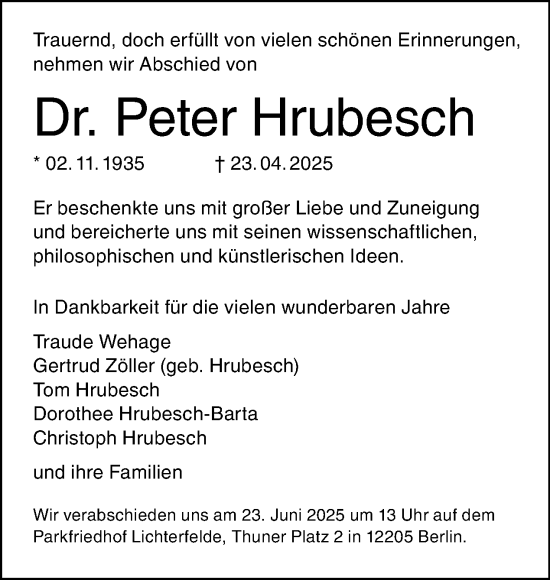 Trauernd, doch erfüllt von vielen schönen Erinnerungen, nehmen wir Abschied von

Dr. Peter Hrubesch

* 02. 11. 1935 † 23. 04. 2025

Er beschenkte uns mit großer Liebe und Zuneigung und bereicherte uns mit seinen wissenschaftlichen, philosophischen und künstlerischen Ideen.

In Dankbarkeit für die vielen wunderbaren Jahre

Traude Wehage
Gertrud Zöller (geb. Hrubesch)
Tom Hrubesch
Dorothee Hrubesch-Barta
Christoph Hrubesch

und ihre Familien

Wir verabschieden uns am 23. Juni 2025 um 13 Uhr auf dem Parkfriedhof Lichterfelde, Thuner Platz 2 in 12205 Berlin.